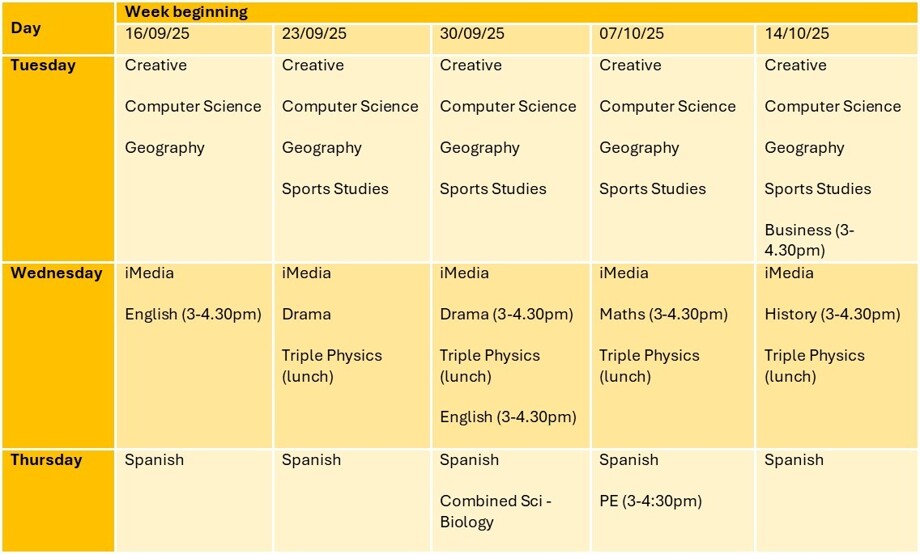 | Day | Week beginning | | | | |
|---|---|---|---|---|---|
| | 16/09/25 | 23/09/25 | 30/09/25 | 07/10/25 | 14/10/25 |
| Tuesday | Creative Computer Science Geography | Creative Computer Science Geography Sports Studies | Creative Computer Science Geography Sports Studies | Creative Computer Science Geography Sports Studies | Creative Computer Science Geography Sports Studies Business (3-4.30pm) |
| Wednesday | iMedia English (3-4.30pm) | iMedia Drama Triple Physics (lunch) | iMedia Drama (3-4.30pm) Triple Physics (lunch) English (3-4.30pm) | iMedia Maths (3-4.30pm) Triple Physics (lunch) | iMedia History (3-4.30pm) Triple Physics (lunch) |
| Thursday | Spanish | Spanish | Spanish Combined Sci - Biology | Spanish PE (3-4:30pm) | Spanish |